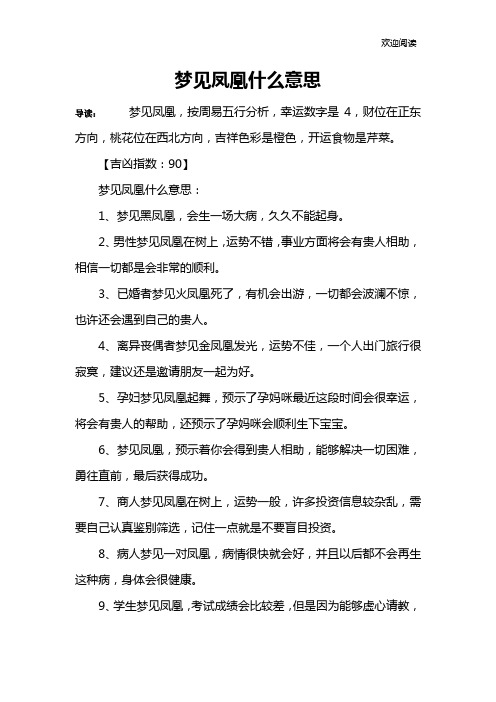 欢迎阅读

梦见凤凰什么意思

导读： 梦见凤凰，按周易五行分析，幸运数字是 4，财位在正东方向，桃花位在西北方向，吉祥色彩是橙色，开运食物是芹菜。

【吉凶指数：90】

梦见凤凰什么意思：

1、梦见黑凤凰，会生一场大病，久久不能起身。

2、男性梦见凤凰在树上，运势不错，事业方面将会有贵人相助，相信一切都是会非常的顺利。

3、已婚者梦见火凤凰死了，有机会出游，一切都会波澜不惊，也许还会遇到自己的贵人。

4、离异丧偶者梦见金凤凰发光，运势不佳，一个人出门旅行很寂寞，建议还是邀请朋友一起为好。

5、孕妇梦见凤凰起舞，预示了孕妈咪最近这段时间会很幸运，将会有贵人的帮助，还预示了孕妈咪会顺利生下宝宝。

6、梦见凤凰，预示着你会得到贵人相助，能够解决一切困难，勇往直前，最后获得成功。

7、商人梦见凤凰在树上，运势一般，许多投资信息较杂乱，需要自己认真鉴别筛选，记住一点就是不要盲目投资。

8、病人梦见一对凤凰，病情很快就会好，并且以后都不会再生这种病，身体会很健康。

9、学生梦见凤凰，考试成绩会比较差，但是因为能够虚心请教，